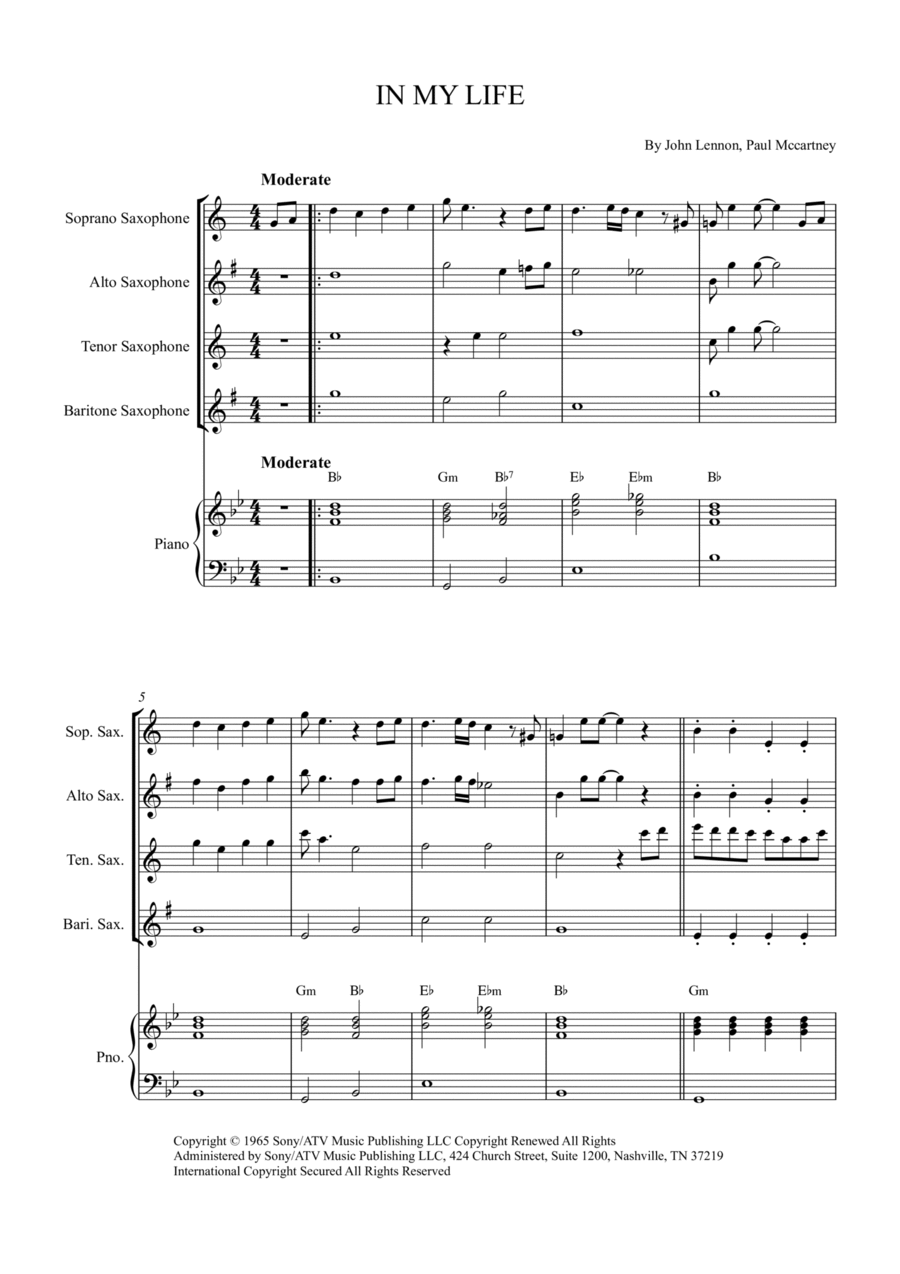 IN MY LIFE

By John Lennon, Paul Mccartney

Moderate

Soprano Saxophone

Alto Saxophone

Tenor Saxophone

Baritone Saxophone

Moderate

B♭ Gm B♭7 E♭ E♭m B♭

Piano

5

Sop. Sax.

Alto Sax.

Ten. Sax.

Bari. Sax.

Gm B♭ E♭ E♭m B♭ Gm

Pno.

Copyright © 1965 Sony/ATV Music Publishing LLC Copyright Renewed All Rights
Administered by Sony/ATV Music Publishing LLC, 424 Church Street, Suite 1200, Nashville, TN 37219
International Copyright Secured All Rights Reserved